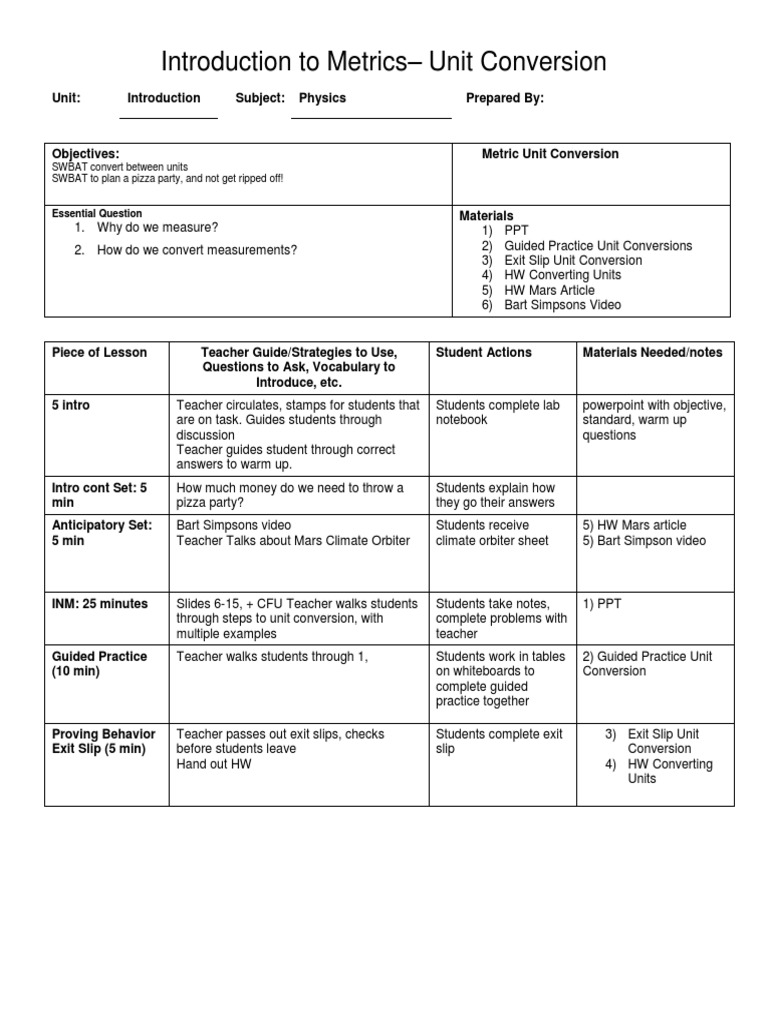 Introduction to Metrics– Unit Conversion

Unit: Introduction Subject: Physics Prepared By:

| Objectives: SWBAT convert between units SWBAT to plan a pizza party, and not get ripped off! | Metric Unit Conversion |
|---|---|
| Essential Question 1. Why do we measure? 2. How do we convert measurements? | Materials 1) PPT 2) Guided Practice Unit Conversions 3) Exit Slip Unit Conversion 4) HW Converting Units 5) HW Mars Article 6) Bart Simpsons Video |

| Piece of Lesson | Teacher Guide/Strategies to Use, Questions to Ask, Vocabulary to Introduce, etc. | Student Actions | Materials Needed/notes |
|---|---|---|---|
| 5 intro | Teacher circulates, stamps for students that are on task. Guides students through discussion Teacher guides student through correct answers to warm up. | Students complete lab notebook | powerpoint with objective, standard, warm up questions |
| Intro cont Set: 5 min | How much money do we need to throw a pizza party? | Students explain how they go their answers | |
| Anticipatory Set: 5 min | Bart Simpsons video Teacher Talks about Mars Climate Orbiter | Students receive climate orbiter sheet | 5) HW Mars article 5) Bart Simpson video |
| INM: 25 minutes | Slides 6-15, + CFU Teacher walks students through steps to unit conversion, with multiple examples | Students take notes, complete problems with teacher | 1) PPT |
| Guided Practice (10 min) | Teacher walks students through 1, | Students work in tables on whiteboards to complete guided practice together | 2) Guided Practice Unit Conversion |
| Proving Behavior Exit Slip (5 min) | Teacher passes out exit slips, checks before students leave Hand out HW | Students complete exit slip | 3) Exit Slip Unit Conversion 4) HW Converting Units |